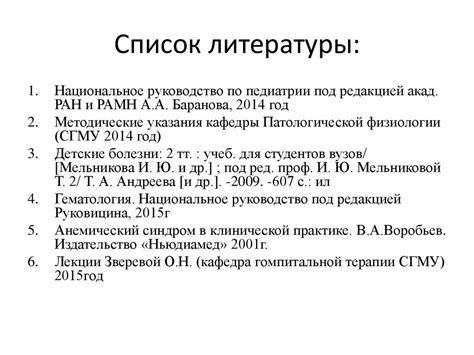 Список литературы:

1. Национальное руководство по педиатрии под редакцией акад. РАН и РАМН А.А. Баранова, 2014 год
2. Методические указания кафедры Патологической физиологии (СГМУ 2014 год)
3. Детские болезни: 2 тт. : учеб. для студентов вузов/ [Мельникова И. Ю. и др.] ; под ред. проф. И. Ю. Мельниковой Т. 2/ Т. А. Андреева [и др.]. -2009. -607 с.: ил
4. Гематология. Национальное руководство под редакцией Руковицина, 2015г
5. Анемический синдром в клинической практике. В.А.Воробьев. Издательство «Ньюдиамед» 2001г.
6. Лекции Зверевой О.Н. (кафедра гомпитальной терапии СГМУ) 2015год